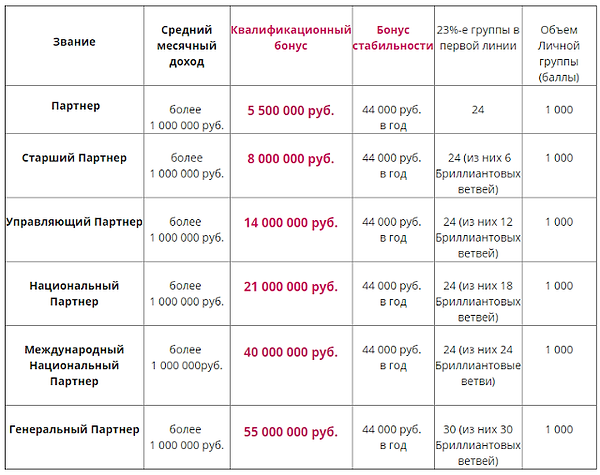 | Звание | Средний месячный доход | Квалификационный бонус | Бонус стабильности | 23%-е группы в первой линии | Объем Личной группы (баллы) |
|---|---|---|---|---|---|
| Партнер | более 1 000 000 руб. | 5 500 000 руб. | 44 000 руб. в год | 24 | 1 000 |
| Старший Партнер | более 1 000 000 руб. | 8 000 000 руб. | 44 000 руб. в год | 24 (из них 6 Бриллиантовых ветвей) | 1 000 |
| Управляющий Партнер | более 1 000 000 руб. | 14 000 000 руб. | 44 000 руб. в год | 24 (из них 12 Бриллиантовых ветвей) | 1 000 |
| Национальный Партнер | более 1 000 000 руб. | 21 000 000 руб. | 44 000 руб. в год | 24 (из них 18 Бриллиантовых ветвей) | 1 000 |
| Международный Национальный Партнер | более 1 000 000руб. | 40 000 000 руб. | 44 000 руб. в год | 24 (из них 24 Бриллиантовые ветви) | 1 000 |
| Генеральный Партнер | более 1 000 000 руб. | 55 000 000 руб. | 44 000 руб. в год | 30 (из них 30 Бриллиантовых ветвей) | 1 000 |